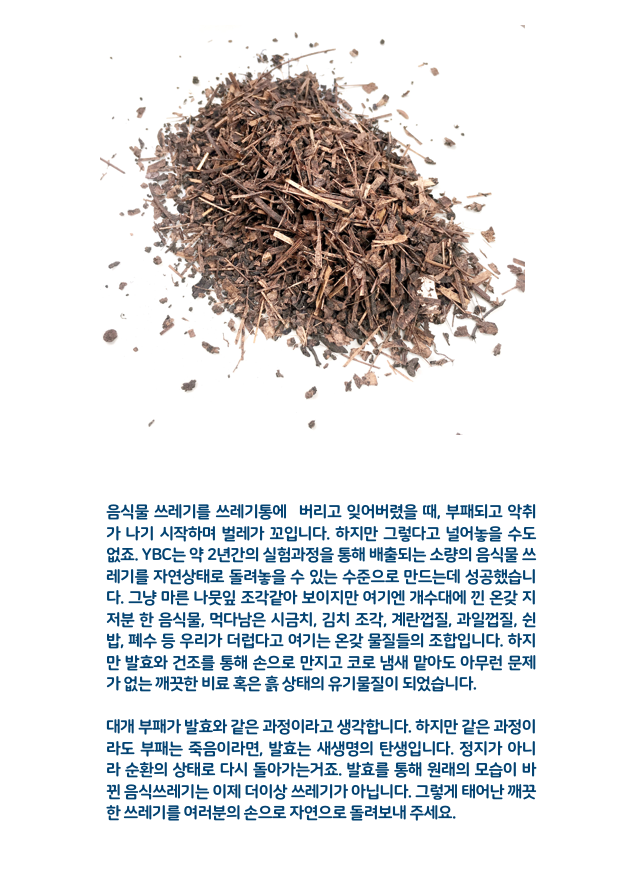 음식물 쓰레기를 쓰레기통에 버리고 잊어버렸을 때, 부패되고 악취가 나기 시작하며 벌레가 꼬입니다. 하지만 그렇다고 널어놓을 수도 없죠. YBC는 약 2년간의 실험과정을 통해 배출되는 소량의 음식물 쓰레기를 자연상태로 돌려놓을 수 있는 수준으로 만드는데 성공했습니다. 그냥 마른 나뭇잎 조각같아 보이지만 여기엔 개수대에 낀 온갖 지저분 한 음식물, 먹다남은 시금치, 김치 조각, 계란껍질, 과일껍질, 쉰밥, 폐수 등 우리가 더럽다고 여기는 온갖 물질들의 조합입니다. 하지만 발효와 건조를 통해 손으로 만지고 코로 냄새 맡아도 아무런 문제가 없는 깨끗한 비료 혹은 흙 상태의 유기물질이 되었습니다.

대개 부패가 발효와 같은 과정이라고 생각합니다. 하지만 같은 과정이라도 부패는 죽음이라면, 발효는 새생명의 탄생입니다. 정지가 아니라 순환의 상태로 다시 돌아가는거죠. 발효를 통해 원래의 모습이 바뀐 음식쓰레기는 이제 더이상 쓰레기가 아닙니다. 그렇게 태어난 깨끗한 쓰레기를 여러분의 손으로 자연으로 돌려보내 주세요.